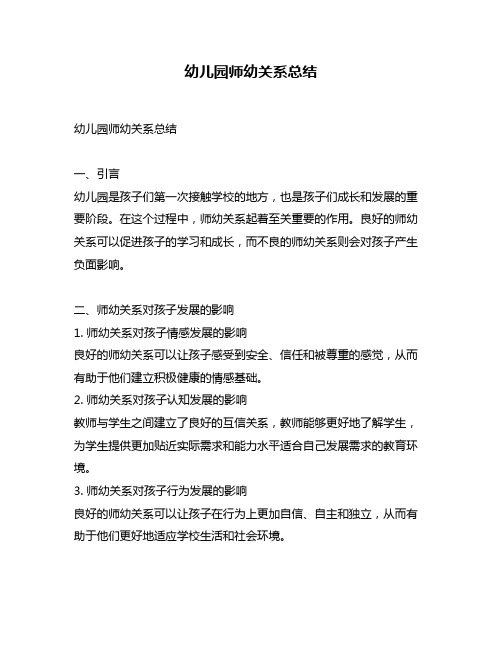 幼儿园师幼关系总结

幼儿园师幼关系总结

一、引言
幼儿园是孩子们第一次接触学校的地方，也是孩子们成长和发展的重要阶段。在这个过程中，师幼关系起着至关重要的作用。良好的师幼关系可以促进孩子的学习和成长，而不良的师幼关系则会对孩子产生负面影响。

二、师幼关系对孩子发展的影响
1. 师幼关系对孩子情感发展的影响
良好的师幼关系可以让孩子感受到安全、信任和被尊重的感觉，从而有助于他们建立积极健康的情感基础。
2. 师幼关系对孩子认知发展的影响
教师与学生之间建立了良好的互信关系，教师能够更好地了解学生，为学生提供更加贴近实际需求和能力水平适合自己发展需求的教育环境。
3. 师幼关系对孩子行为发展的影响
良好的师幼关系可以让孩子在行为上更加自信、自主和独立，从而有助于他们更好地适应学校生活和社会环境。